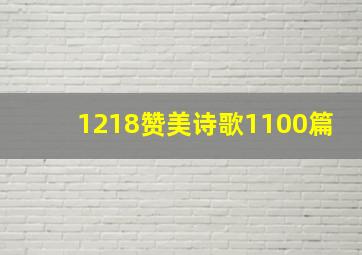 1218赞美诗歌1100篇